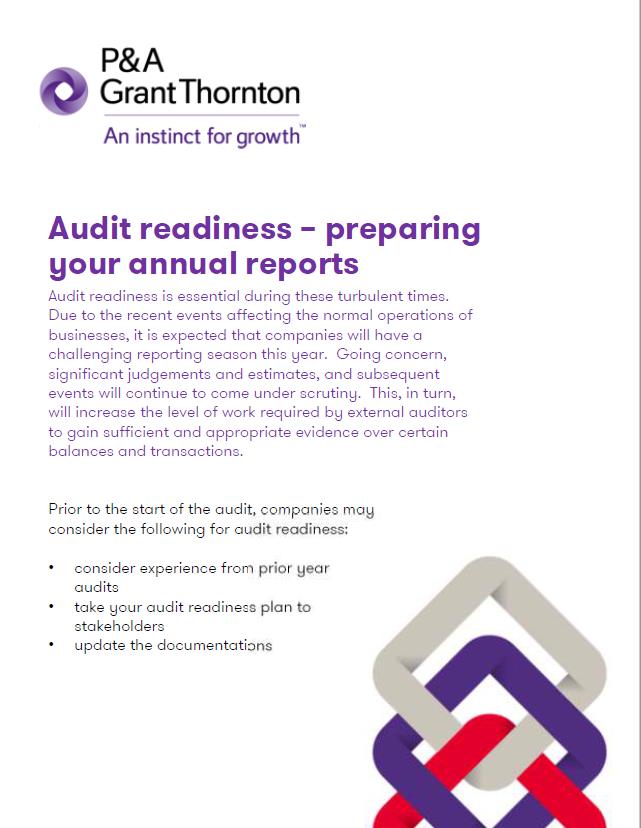 P&A
Grant Thornton
An instinct for growth™

Audit readiness - preparing your annual reports

Audit readiness is essential during these turbulent times. Due to the recent events affecting the normal operations of businesses, it is expected that companies will have a challenging reporting season this year. Going concern, significant judgements and estimates, and subsequent events will continue to come under scrutiny. This, in turn, will increase the level of work required by external auditors to gain sufficient and appropriate evidence over certain balances and transactions.

Prior to the start of the audit, companies may consider the following for audit readiness:

• consider experience from prior year audits
• take your audit readiness plan to stakeholders
• update the documentations